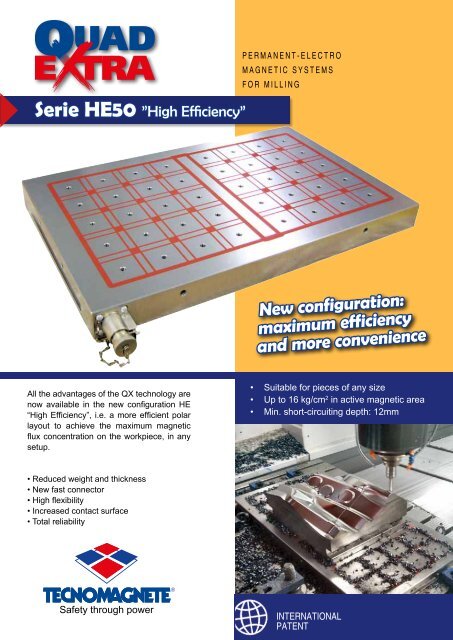 QUAD EXTRA

PERMANENT-ELECTRO MAGNETIC SYSTEMS FOR MILLING

Serie HE50 "High Efficiency"

New configuration: maximum efficiency and more convenience

All the advantages of the QX technology are now available in the new configuration HE "High Efficiency", i.e. a more efficient polar layout to achieve the maximum magnetic flux concentration on the workpiece, in any setup.

• Reduced weight and thickness
• New fast connector
• High flexibility
• Increased contact surface
• Total reliability

TECNOMAGNETE®
Safety through power

• Suitable for pieces of any size
• Up to 16 kg/cm² in active magnetic area
• Min. short-circuiting depth: 12mm

INTERNATIONAL PATENT